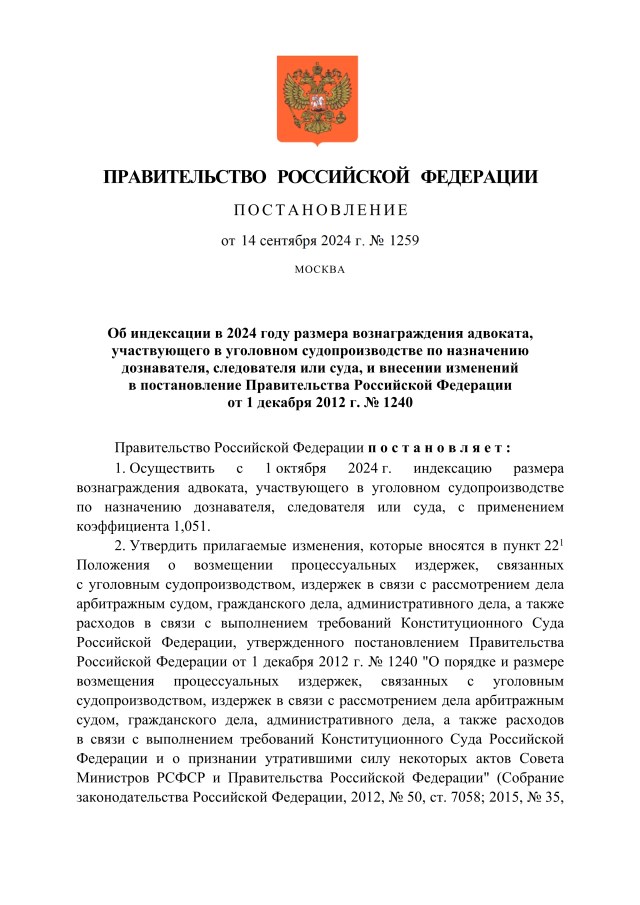 ПРАВИТЕЛЬСТВО РОССИЙСКОЙ ФЕДЕРАЦИИ

ПОСТАНОВЛЕНИЕ

от 14 сентября 2024 г. № 1259

МОСКВА

Об индексации в 2024 году размера вознаграждения адвоката, участвующего в уголовном судопроизводстве по назначению дознавателя, следователя или суда, и внесении изменений в постановление Правительства Российской Федерации от 1 декабря 2012 г. № 1240

Правительство Российской Федерации постановляет:

1. Осуществить с 1 октября 2024 г. индексацию размера вознаграждения адвоката, участвующего в уголовном судопроизводстве по назначению дознавателя, следователя или суда, с применением коэффициента 1,051.

2. Утвердить прилагаемые изменения, которые вносятся в пункт $22^1$ Положения о возмещении процессуальных издержек, связанных с уголовным судопроизводством, издержек в связи с рассмотрением дела арбитражным судом, гражданского дела, административного дела, а также расходов в связи с выполнением требований Конституционного Суда Российской Федерации, утвержденного постановлением Правительства Российской Федерации от 1 декабря 2012 г. № 1240 "О порядке и размере возмещения процессуальных издержек, связанных с уголовным судопроизводством, издержек в связи с рассмотрением дела арбитражным судом, гражданского дела, административного дела, а также расходов в связи с выполнением требований Конституционного Суда Российской Федерации и о признании утратившими силу некоторых актов Совета Министров РСФСР и Правительства Российской Федерации" (Собрание законодательства Российской Федерации, 2012, № 50, ст. 7058; 2015, № 35,